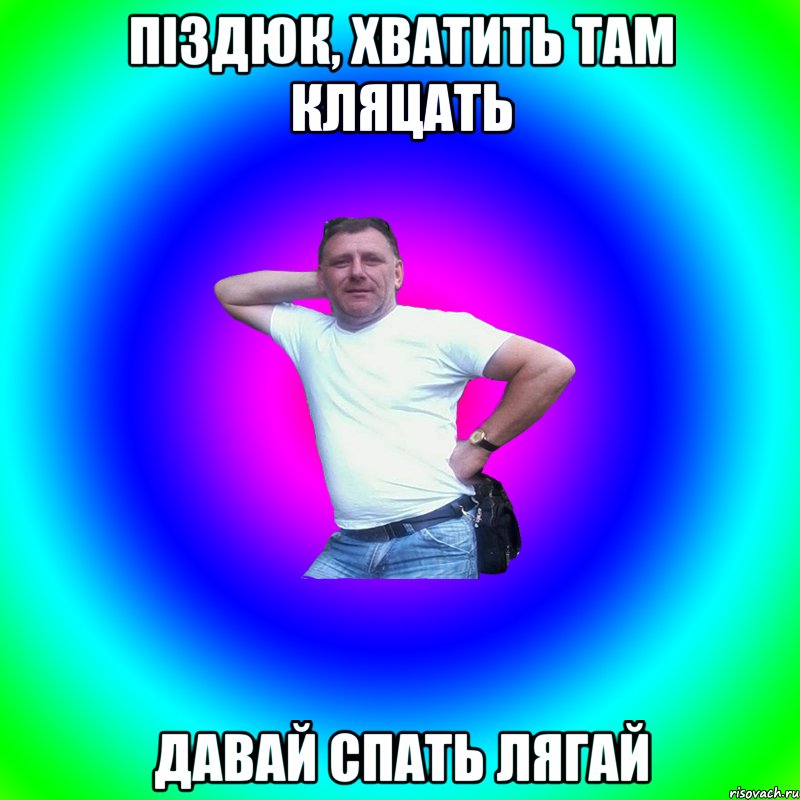 ПІЗДЮК, ХВАТИТЬ ТАМ КЛЯЦАТЬ

ДАВАЙ СПАТЬ ЛЯГАЙ

risovach.ru